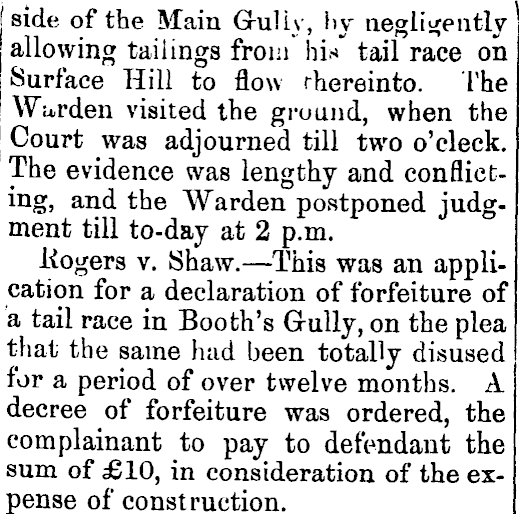 side of the Main Gully, by negligently allowing tailings from his tail race on Surface Hill to flow thereinto. The Warden visited the ground, when the Court was adjourned till two o'cleck. The evidence was lengthy and conflicting, and the Warden postponed judgment till to-day at 2 p.m.

Rogers v. Shaw.—This was an application for a declaration of forfeiture of a tail race in Booth's Gully, on the plea that the same had been totally disused for a period of over twelve months. A decree of forfeiture was ordered, the complainant to pay to defendant the sum of £10, in consideration of the expense of construction.